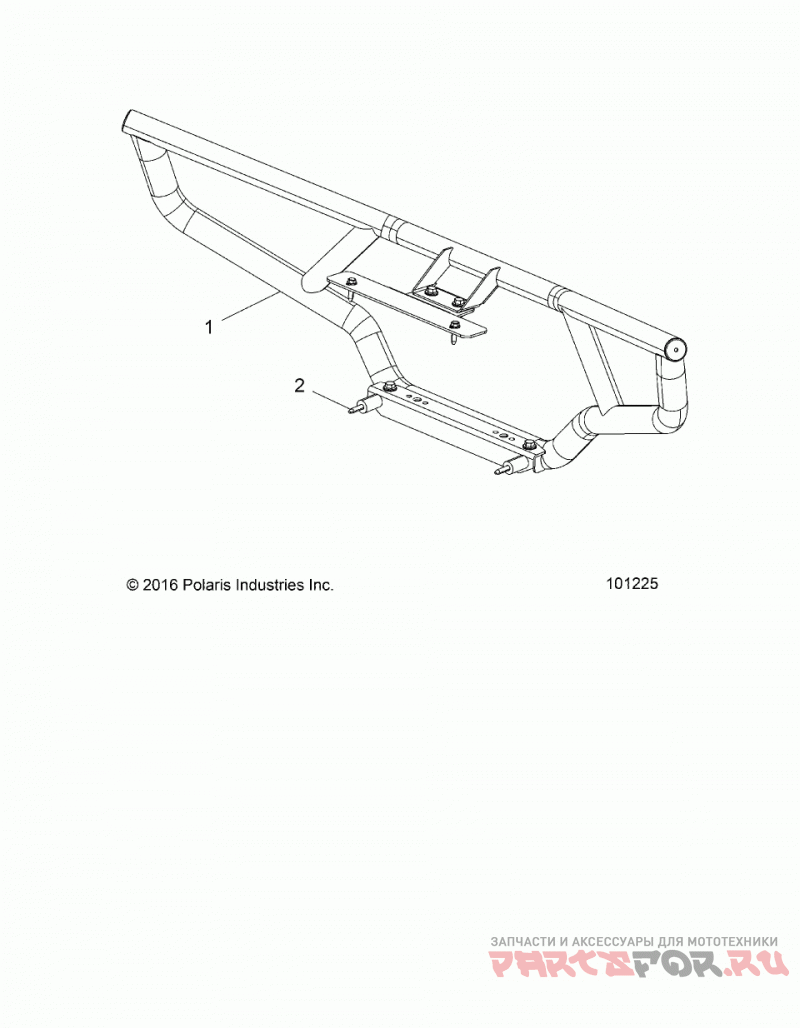 1

2

© 2016 Polaris Industries Inc.

101225

ЗАПЧАСТИ И АКСЕССУАРЫ ДЛЯ МОТОТЕХНИКИ
PARTSFOR.RU